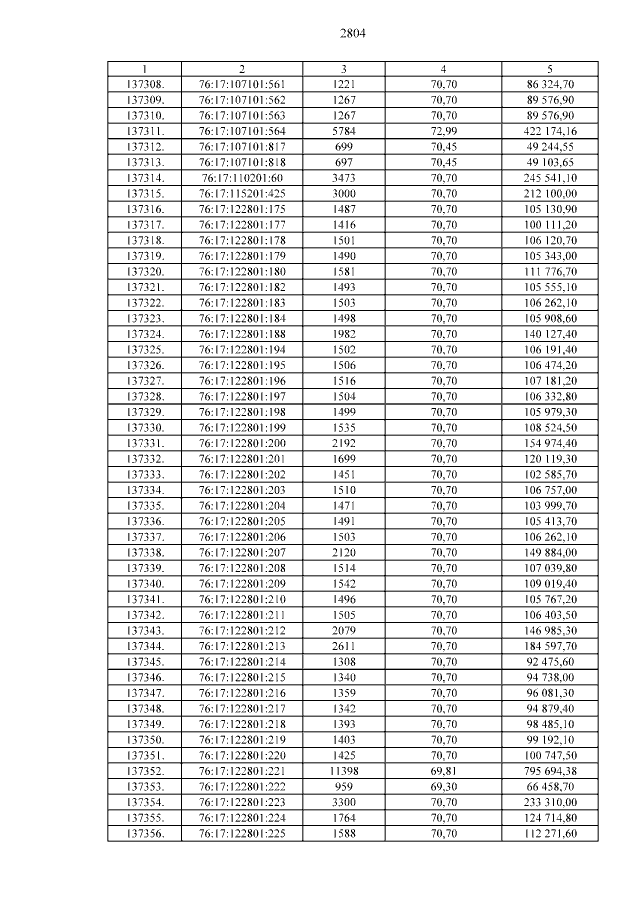 2804

| 1 | 2 | 3 | 4 | 5 |
|---|---|---|---|---|
| 137308. | 76:17:107101:561 | 1221 | 70,70 | 86 324,70 |
| 137309. | 76:17:107101:562 | 1267 | 70,70 | 89 576,90 |
| 137310. | 76:17:107101:563 | 1267 | 70,70 | 89 576,90 |
| 137311. | 76:17:107101:564 | 5784 | 72,99 | 422 174,16 |
| 137312. | 76:17:107101:817 | 699 | 70,45 | 49 244,55 |
| 137313. | 76:17:107101:818 | 697 | 70,45 | 49 103,65 |
| 137314. | 76:17:110201:60 | 3473 | 70,70 | 245 541,10 |
| 137315. | 76:17:115201:425 | 3000 | 70,70 | 212 100,00 |
| 137316. | 76:17:122801:175 | 1487 | 70,70 | 105 130,90 |
| 137317. | 76:17:122801:177 | 1416 | 70,70 | 100 111,20 |
| 137318. | 76:17:122801:178 | 1501 | 70,70 | 106 120,70 |
| 137319. | 76:17:122801:179 | 1490 | 70,70 | 105 343,00 |
| 137320. | 76:17:122801:180 | 1581 | 70,70 | 111 776,70 |
| 137321. | 76:17:122801:182 | 1493 | 70,70 | 105 555,10 |
| 137322. | 76:17:122801:183 | 1503 | 70,70 | 106 262,10 |
| 137323. | 76:17:122801:184 | 1498 | 70,70 | 105 908,60 |
| 137324. | 76:17:122801:188 | 1982 | 70,70 | 140 127,40 |
| 137325. | 76:17:122801:194 | 1502 | 70,70 | 106 191,40 |
| 137326. | 76:17:122801:195 | 1506 | 70,70 | 106 474,20 |
| 137327. | 76:17:122801:196 | 1516 | 70,70 | 107 181,20 |
| 137328. | 76:17:122801:197 | 1504 | 70,70 | 106 332,80 |
| 137329. | 76:17:122801:198 | 1499 | 70,70 | 105 979,30 |
| 137330. | 76:17:122801:199 | 1535 | 70,70 | 108 524,50 |
| 137331. | 76:17:122801:200 | 2192 | 70,70 | 154 974,40 |
| 137332. | 76:17:122801:201 | 1699 | 70,70 | 120 119,30 |
| 137333. | 76:17:122801:202 | 1451 | 70,70 | 102 585,70 |
| 137334. | 76:17:122801:203 | 1510 | 70,70 | 106 757,00 |
| 137335. | 76:17:122801:204 | 1471 | 70,70 | 103 999,70 |
| 137336. | 76:17:122801:205 | 1491 | 70,70 | 105 413,70 |
| 137337. | 76:17:122801:206 | 1503 | 70,70 | 106 262,10 |
| 137338. | 76:17:122801:207 | 2120 | 70,70 | 149 884,00 |
| 137339. | 76:17:122801:208 | 1514 | 70,70 | 107 039,80 |
| 137340. | 76:17:122801:209 | 1542 | 70,70 | 109 019,40 |
| 137341. | 76:17:122801:210 | 1496 | 70,70 | 105 767,20 |
| 137342. | 76:17:122801:211 | 1505 | 70,70 | 106 403,50 |
| 137343. | 76:17:122801:212 | 2079 | 70,70 | 146 985,30 |
| 137344. | 76:17:122801:213 | 2611 | 70,70 | 184 597,70 |
| 137345. | 76:17:122801:214 | 1308 | 70,70 | 92 475,60 |
| 137346. | 76:17:122801:215 | 1340 | 70,70 | 94 738,00 |
| 137347. | 76:17:122801:216 | 1359 | 70,70 | 96 081,30 |
| 137348. | 76:17:122801:217 | 1342 | 70,70 | 94 879,40 |
| 137349. | 76:17:122801:218 | 1393 | 70,70 | 98 485,10 |
| 137350. | 76:17:122801:219 | 1403 | 70,70 | 99 192,10 |
| 137351. | 76:17:122801:220 | 1425 | 70,70 | 100 747,50 |
| 137352. | 76:17:122801:221 | 11398 | 69,81 | 795 694,38 |
| 137353. | 76:17:122801:222 | 959 | 69,30 | 66 458,70 |
| 137354. | 76:17:122801:223 | 3300 | 70,70 | 233 310,00 |
| 137355. | 76:17:122801:224 | 1764 | 70,70 | 124 714,80 |
| 137356. | 76:17:122801:225 | 1588 | 70,70 | 112 271,60 |